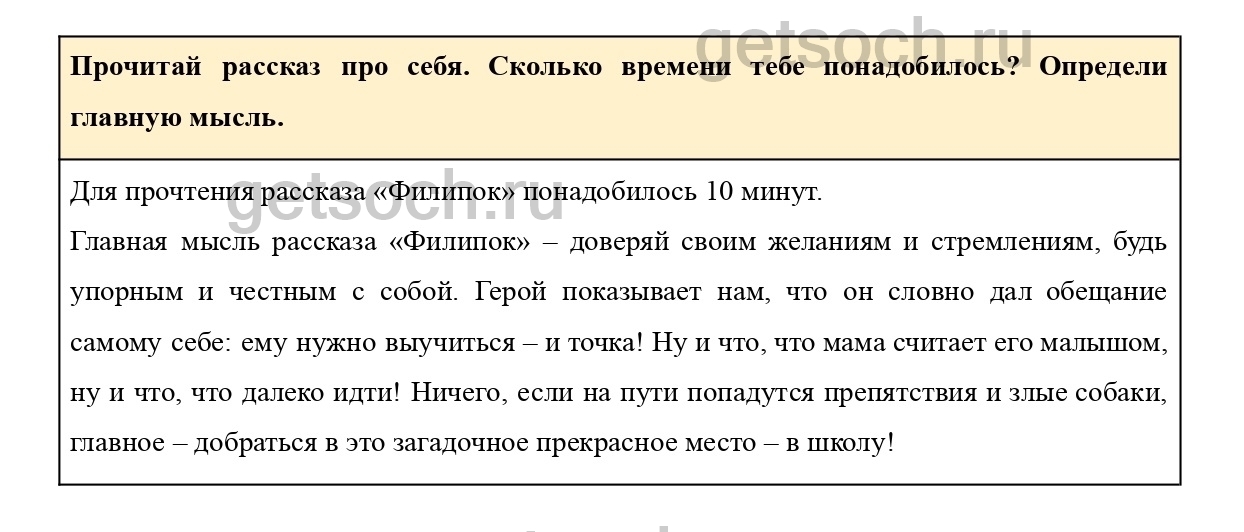 Прочитай рассказ про себя. Сколько времени тебе понадобилось? Определи главную мысль.

Для прочтения рассказа «Филипок» понадобилось 10 минут.

Главная мысль рассказа «Филипок» – доверяй своим желаниям и стремлениям, будь упорным и честным с собой. Герой показывает нам, что он словно дал обещание самому себе: ему нужно выучиться – и точка! Ну и что, что мама считает его малышом, ну и что, что далеко идти! Ничего, если на пути попадутся препятствия и злые собаки, главное – добраться в это загадочное прекрасное место – в школу!

getsoch.ru